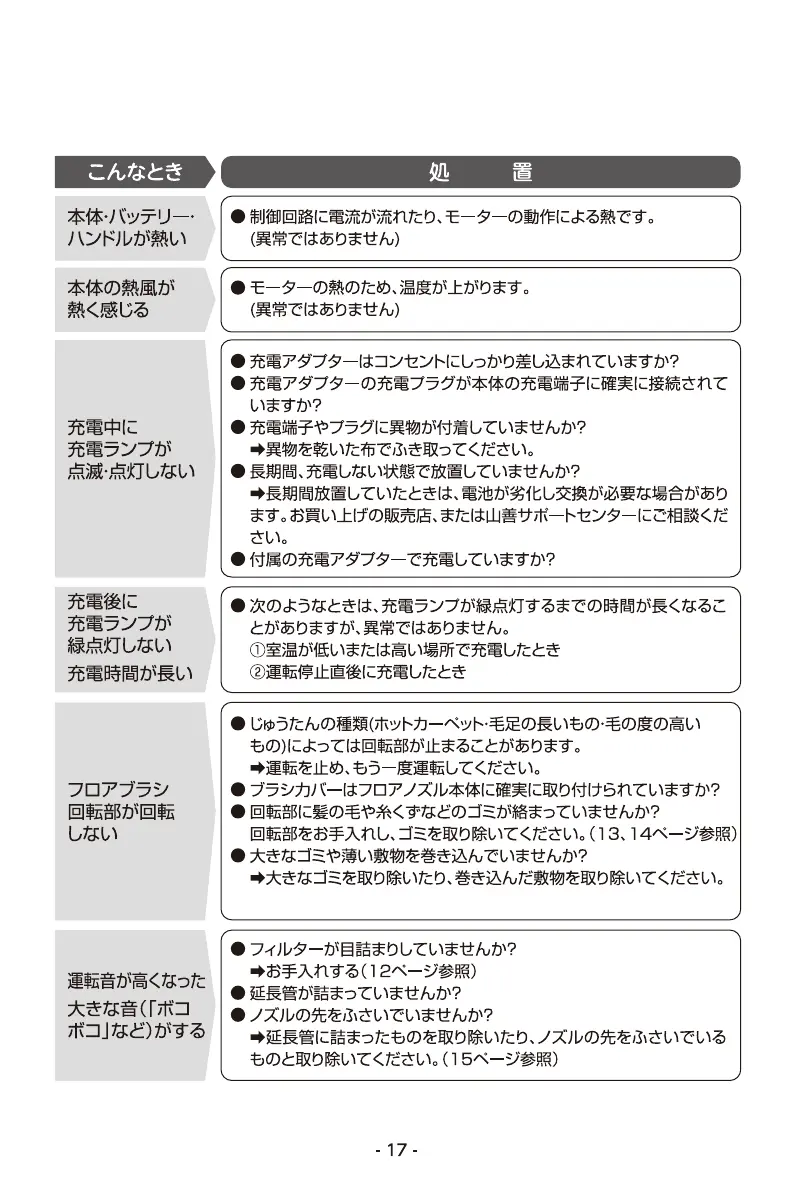 | こんなとき | 処　置 |
|---|---|
| 本体·バッテリー·ハンドルが熱い | ● 制御回路に電流が流れたり、モーターの動作による熱です。(異常ではありません) |
| 本体の熱風が熱く感じる | ● モーターの熱のため、温度が上がります。(異常ではありません) |
| 充電中に充電ランプが点滅·点灯しない | ● 充電アダプターはコンセントにしっかり差し込まれていますか? ● 充電アダプターの充電プラグが本体の充電端子に確実に接続されていますか? ● 充電端子やプラグに異物が付着していませんか? ➡異物を乾いた布でふき取ってください。 ● 長期間、充電しない状態で放置していませんか? ➡長期間放置していたときは、電池が劣化し交換が必要な場合があります。お買い上げの販売店、または山善サポートセンターにご相談ください。 ● 付属の充電アダプターで充電していますか? |
| 充電後に充電ランプが緑点灯しない 充電時間が長い | ● 次のようなときは、充電ランプが緑点灯するまでの時間が長くなることがありますが、異常ではありません。 ①室温が低いまたは高い場所で充電したとき ②運転停止直後に充電したとき |
| フロアブラシ回転部が回転しない | ● じゅうたんの種類(ホットカーペット·毛足の長いもの·毛の度の高いもの)によっては回転部が止まることがあります。 ➡運転を止め、もう一度運転してください。 ● ブラシカバーはフロアノズル本体に確実に取り付けられていますか? ● 回転部に髪の毛や糸くずなどのゴミが絡まっていませんか? 回転部をお手入れし、ゴミを取り除いてください。(13、14ページ参照) ● 大きなゴミや薄い敷物を巻き込んでいませんか? ➡大きなゴミを取り除いたり、巻き込んだ敷物を取り除いてください。 |
| 運転音が高くなった 大きな音(「ボコボコ」など)がする | ● フィルターが目詰まりしていませんか? ➡お手入れする(12ページ参照) ● 延長管が詰まっていませんか? ● ノズルの先をふさいでいませんか? ➡延長管に詰まったものを取り除いたり、ノズルの先をふさいでいるものと取り除いてください。(15ページ参照) |

- 17 -